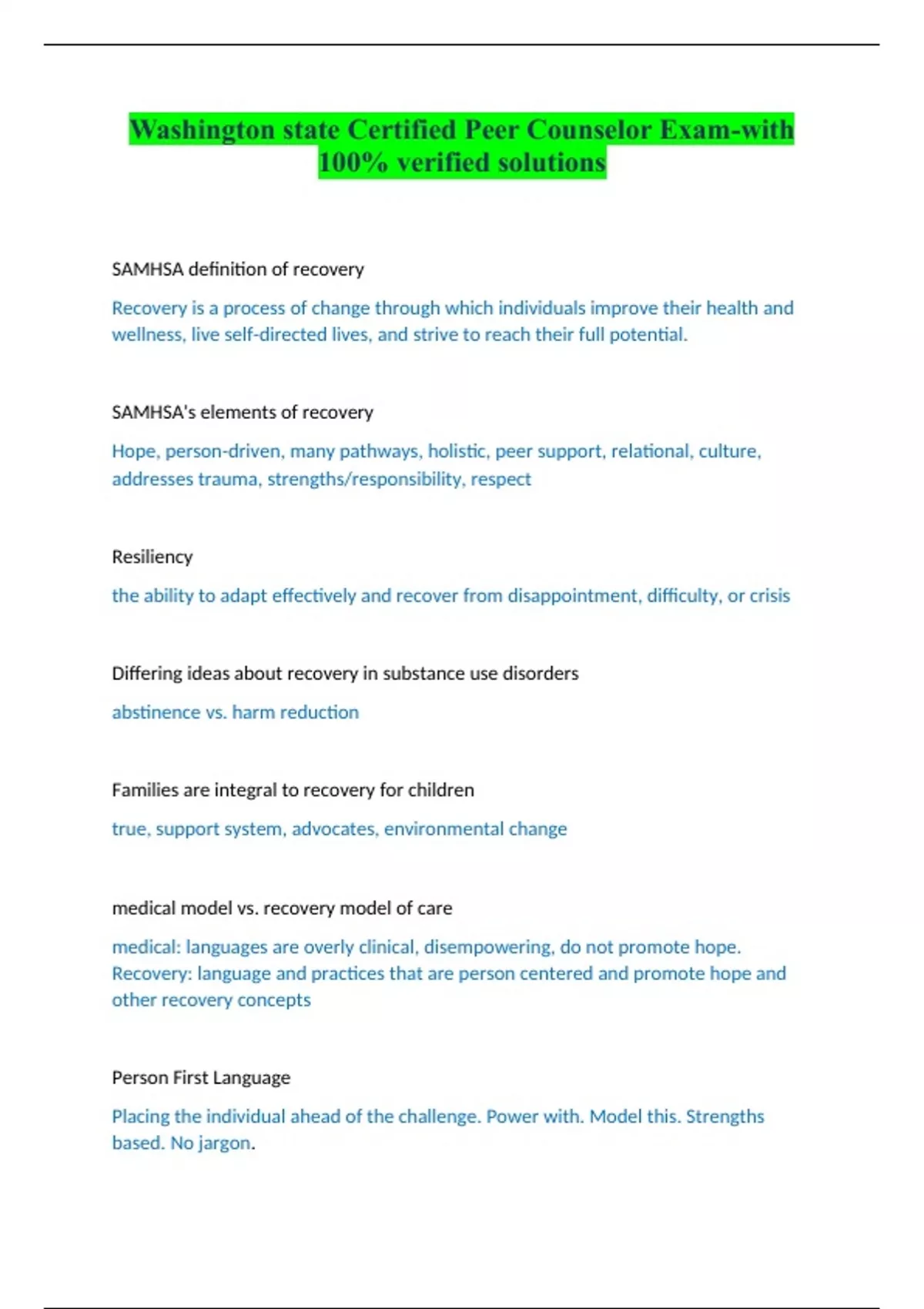 Washington state Certified Peer Counselor Exam-with 100% verified solutions

SAMHSA definition of recovery

Recovery is a process of change through which individuals improve their health and wellness, live self-directed lives, and strive to reach their full potential.

SAMHSA's elements of recovery

Hope, person-driven, many pathways, holistic, peer support, relational, culture, addresses trauma, strengths/responsibility, respect

Resiliency

the ability to adapt effectively and recover from disappointment, difficulty, or crisis

Differing ideas about recovery in substance use disorders

abstinence vs. harm reduction

Families are integral to recovery for children

true, support system, advocates, environmental change

medical model vs. recovery model of care

medical: languages are overly clinical, disempowering, do not promote hope. Recovery: language and practices that are person centered and promote hope and other recovery concepts

Person First Language

Placing the individual ahead of the challenge. Power with. Model this. Strengths based. No jargon.